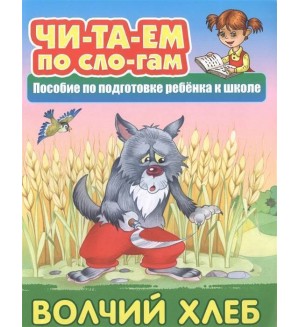 ЧИ-ТА-ЕМ
ПО СЛО-ГАМ

Пособие по подготовке ребёнка к школе

ВОЛЧИЙ ХЛЕБ